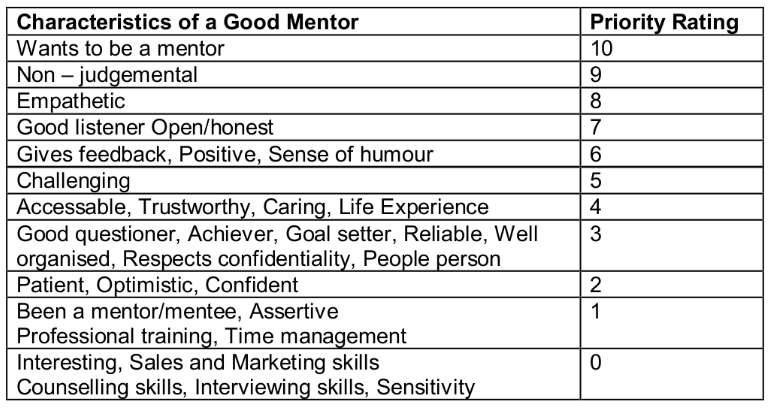 | Characteristics of a Good Mentor | Priority Rating |
|---|---|
| Wants to be a mentor | 10 |
| Non – judgemental | 9 |
| Empathetic | 8 |
| Good listener Open/honest | 7 |
| Gives feedback, Positive, Sense of humour | 6 |
| Challenging | 5 |
| Accessable, Trustworthy, Caring, Life Experience | 4 |
| Good questioner, Achiever, Goal setter, Reliable, Well organised, Respects confidentiality, People person | 3 |
| Patient, Optimistic, Confident | 2 |
| Been a mentor/mentee, Assertive Professional training, Time management | 1 |
| Interesting, Sales and Marketing skills Counselling skills, Interviewing skills, Sensitivity | 0 |